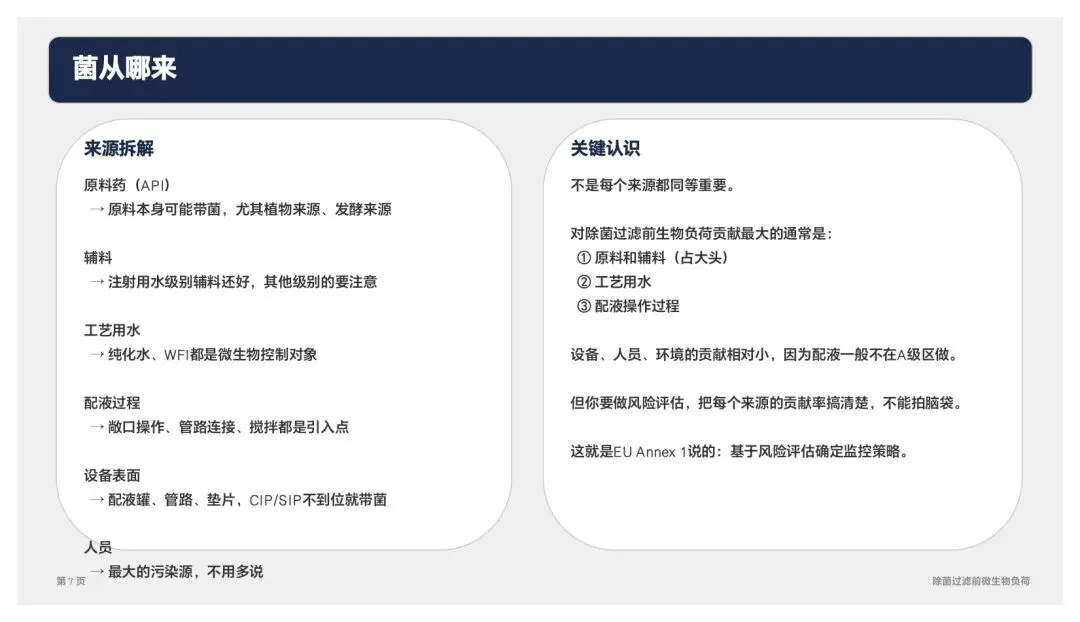 菌从哪来

来源拆解

原料药（API）
→ 原料本身可能带菌，尤其植物来源、发酵来源

辅料
→ 注射用水级别辅料还好，其他级别的要注意

工艺用水
→ 纯化水、WFI都是微生物控制对象

配液过程
→ 敞口操作、管路连接、搅拌都是引入点

设备表面
→ 配液罐、管路、垫片，CIP/SIP不到位就带菌

人员
→ 最大的污染源，不用多说

关键认识

不是每个来源都同等重要。

对除菌过滤前生物负荷贡献最大的通常是：
① 原料和辅料（占大头）
② 工艺用水
③ 配液操作过程

设备、人员、环境的贡献相对小，因为配液一般不在A级区做。

但你要做风险评估，把每个来源的贡献率搞清楚，不能拍脑袋。

这就是EU Annex 1说的：基于风险评估确定监控策略。

第7页

除菌过滤前微生物负荷